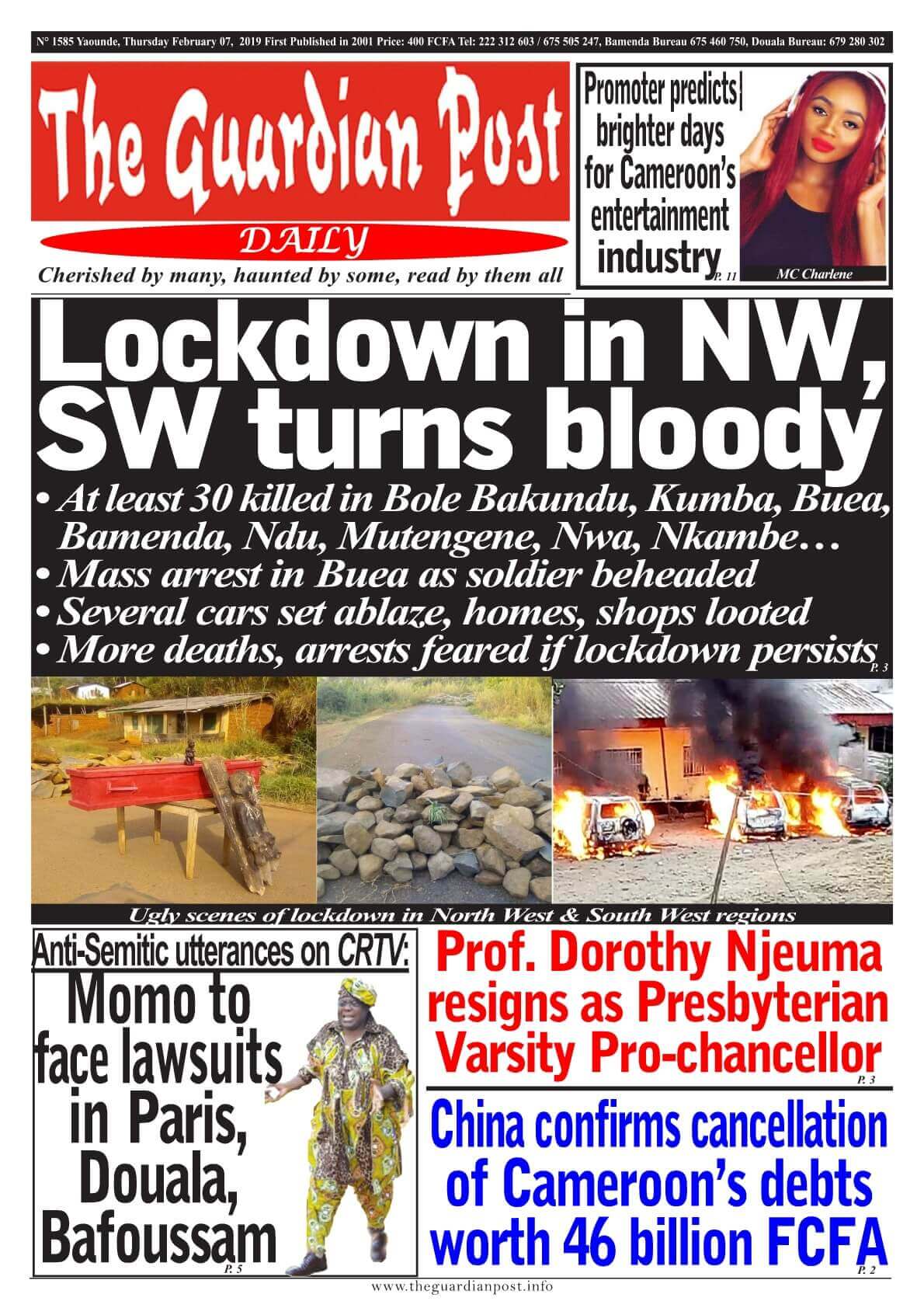 N° 1585 Yaounde, Thursday February 07, 2019 First Published in 2001 Price: 400 FCFA Tel: 222 312 603 / 675 505 247, Bamenda Bureau 675 460 750, Douala Bureau: 679 280 302

The Guardian Post

DAILY

Cherished by many, haunted by some, read by them all

Promoter predicts brighter days for Cameroon's entertainment industry P. 11

MC Charlene

Lockdown in NW, SW turns bloody

• At least 30 killed in Bole Bakundu, Kumba, Buea, Bamenda, Ndu, Mutengene, Nwa, Nkambe…
• Mass arrest in Buea as soldier beheaded
• Several cars set ablaze, homes, shops looted
• More deaths, arrests feared if lockdown persists P. 3

Ugly scenes of lockdown in North West & South West regions

Anti-Semitic utterances on CRTV:

Momo to face lawsuits in Paris, Douala, Bafoussam P. 5

Prof. Dorothy Njeuma resigns as Presbyterian Varsity Pro-chancellor P. 3

China confirms cancellation of Cameroon's debts worth 46 billion FCFA P. 2

www.theguardianpost.info